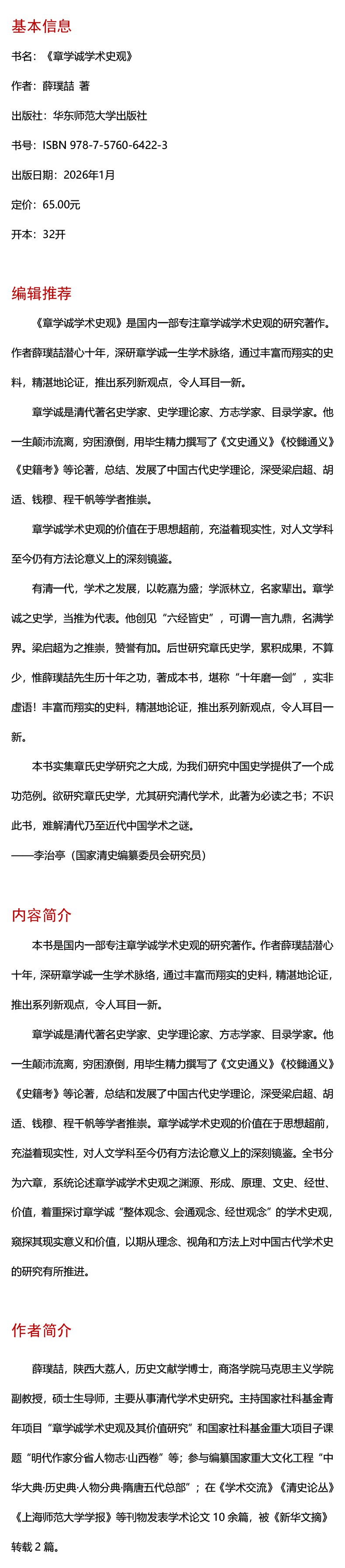 基本信息

书名：《章学诚学术史观》

作者：薛璞喆 著

出版社：华东师范大学出版社

书号：ISBN 978-7-5760-6422-3

出版日期：2026年1月

定价：65.00元

开本：32开

编辑推荐

《章学诚学术史观》是国内一部专注章学诚学术史观的研究著作。作者薛璞喆潜心十年，深研章学诚一生学术脉络，通过丰富而翔实的史料，精湛地论证，推出系列新观点，令人耳目一新。

章学诚是清代著名史学家、史学理论家、方志学家、目录学家。他一生颠沛流离，穷困潦倒，用毕生精力撰写了《文史通义》《校雠通义》《史籍考》等论著，总结、发展了中国古代史学理论，深受梁启超、胡适、钱穆、程千帆等学者推崇。

章学诚学术史观的价值在于思想超前，充溢着现实性，对人文学科至今仍有方法论意义上的深刻镜鉴。

有清一代，学术之发展，以乾嘉为盛；学派林立，名家辈出。章学诚之史学，当推为代表。他创见“六经皆史”，可谓一言九鼎，名满学界。梁启超为之推崇，赞誉有加。后世研究章氏史学，累积成果，不算少，惟薛璞喆先生历十年之功，著成本书，堪称“十年磨一剑”，实非虚语！丰富而翔实的史料，精湛地论证，推出系列新观点，令人耳目一新。

本书实集章氏史学研究之大成，为我们研究中国史学提供了一个成功范例。欲研究章氏史学，尤其研究清代学术，此著为必读之书；不识此书，难解清代乃至近代中国学术之谜。
——李治亭（国家清史编纂委员会研究员）

内容简介

本书是国内一部专注章学诚学术史观的研究著作。作者薛璞喆潜心十年，深研章学诚一生学术脉络，通过丰富而翔实的史料，精湛地论证，推出系列新观点，令人耳目一新。

章学诚是清代著名史学家、史学理论家、方志学家、目录学家。他一生颠沛流离，穷困潦倒，用毕生精力撰写了《文史通义》《校雠通义》《史籍考》等论著，总结和发展了中国古代史学理论，深受梁启超、胡适、钱穆、程千帆等学者推崇。章学诚学术史观的价值在于思想超前，充溢着现实性，对人文学科至今仍有方法论意义上的深刻镜鉴。全书分为六章，系统论述章学诚学术史观之渊源、形成、原理、文史、经世、价值，着重探讨章学诚“整体观念、会通观念、经世观念”的学术史观，窥探其现实意义和价值，以期从理念、视角和方法上对中国古代学术史的研究有所推进。

作者简介

薛璞喆，陕西大荔人，历史文献学博士，商洛学院马克思主义学院副教授，硕士生导师，主要从事清代学术史研究。主持国家社科基金青年项目“章学诚学术史观及其价值研究”和国家社科基金重大项目子课题“明代作家分省人物志·山西卷”等；参与编纂国家重大文化工程“中华大典·历史典·人物分典·隋唐五代总部”；在《学术交流》《清史论丛》《上海师范大学学报》等刊物发表学术论文 10 余篇，被《新华文摘》转载 2 篇。